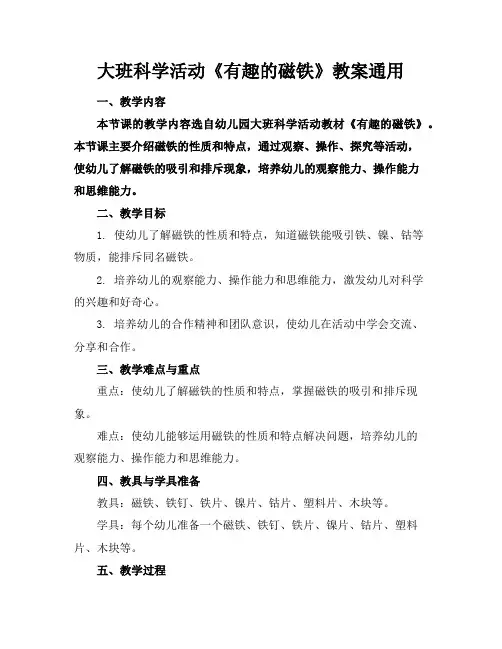 大班科学活动《有趣的磁铁》教案通用

一、教学内容

本节课的教学内容选自幼儿园大班科学活动教材《有趣的磁铁》。本节课主要介绍磁铁的性质和特点，通过观察、操作、探究等活动，使幼儿了解磁铁的吸引和排斥现象，培养幼儿的观察能力、操作能力和思维能力。

二、教学目标

1. 使幼儿了解磁铁的性质和特点，知道磁铁能吸引铁、镍、钴等物质，能排斥同名磁铁。

2. 培养幼儿的观察能力、操作能力和思维能力，激发幼儿对科学的兴趣和好奇心。

3. 培养幼儿的合作精神和团队意识，使幼儿在活动中学会交流、分享和合作。

三、教学难点与重点

重点：使幼儿了解磁铁的性质和特点，掌握磁铁的吸引和排斥现象。

难点：使幼儿能够运用磁铁的性质和特点解决问题，培养幼儿的观察能力、操作能力和思维能力。

四、教具与学具准备

教具：磁铁、铁钉、铁片、镍片、钴片、塑料片、木块等。

学具：每个幼儿准备一个磁铁、铁钉、铁片、镍片、钴片、塑料片、木块等。

五、教学过程